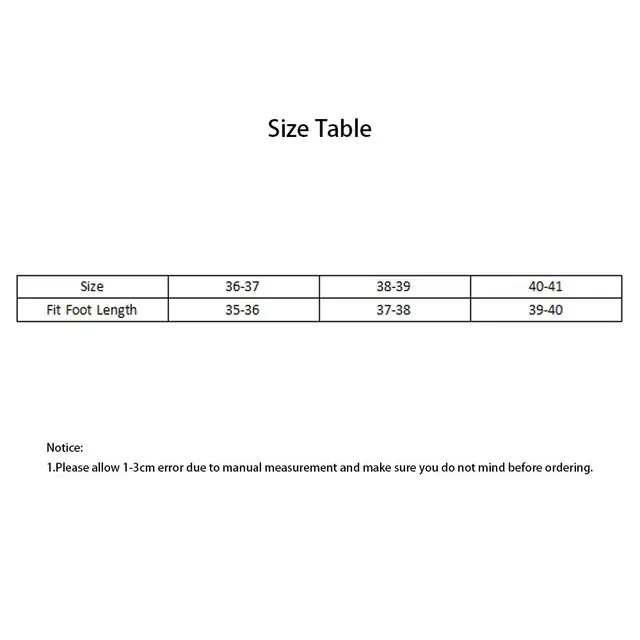 Size Table

| Size | 36-37 | 38-39 | 40-41 |
|---|---|---|---|
| Fit Foot Length | 35-36 | 37-38 | 39-40 |

Notice:
1.Please allow 1-3cm error due to manual measurement and make sure you do not mind before ordering.